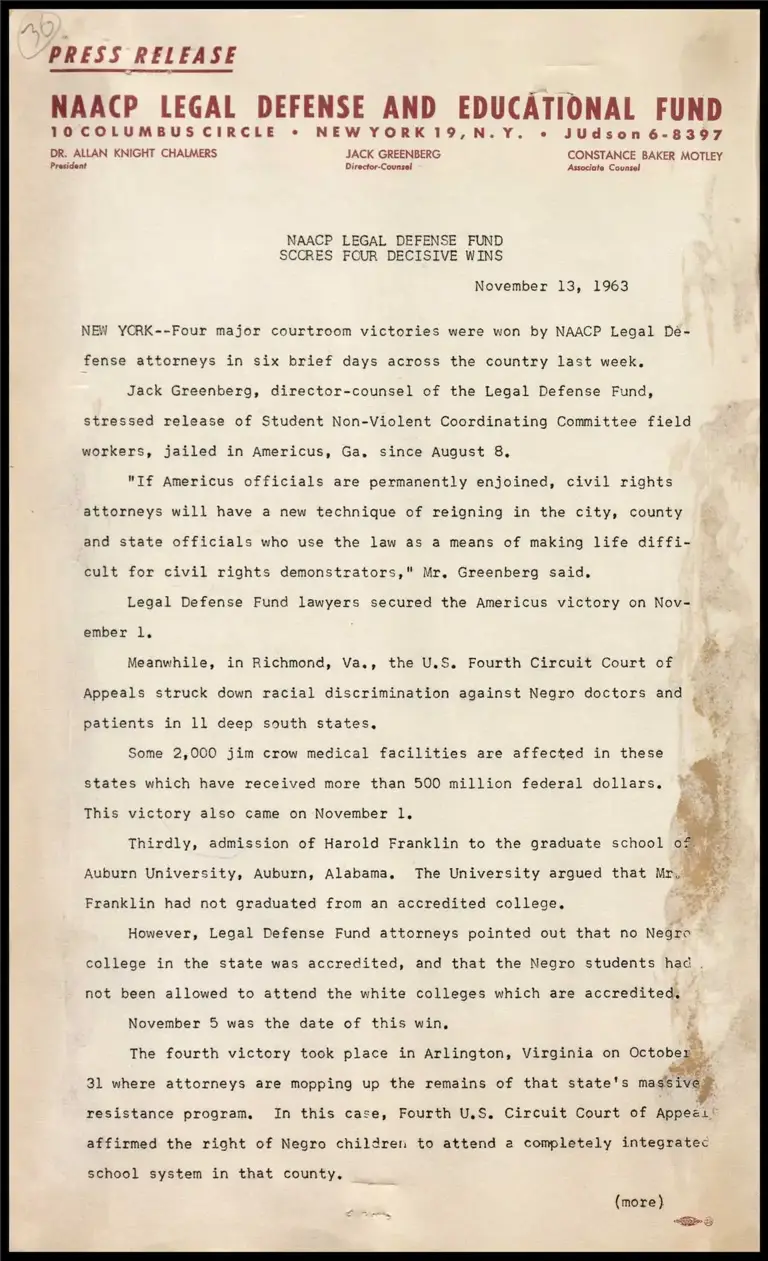 30

PRESS RELEASE

NAACP LEGAL DEFENSE AND EDUCATIONAL FUND

10 COLUMBUS CIRCLE • NEW YORK 19, N. Y. • JUdson 6-8397

DR. ALLAN KNIGHT CHALMERS
President

JACK GREENBERG
Director-Counsel

CONSTANCE BAKER MOTLEY
Associate Counsel

NAACP LEGAL DEFENSE FUND
SCORES FOUR DECISIVE WINS

November 13, 1963

NEW YORK--Four major courtroom victories were won by NAACP Legal Defense attorneys in six brief days across the country last week.

Jack Greenberg, director-counsel of the Legal Defense Fund, stressed release of Student Non-Violent Coordinating Committee field workers, jailed in Americus, Ga. since August 8.

"If Americus officials are permanently enjoined, civil rights attorneys will have a new technique of reigning in the city, county and state officials who use the law as a means of making life difficult for civil rights demonstrators," Mr. Greenberg said.

Legal Defense Fund lawyers secured the Americus victory on November 1.

Meanwhile, in Richmond, Va., the U.S. Fourth Circuit Court of Appeals struck down racial discrimination against Negro doctors and patients in 11 deep south states.

Some 2,000 jim crow medical facilities are affected in these states which have received more than 500 million federal dollars. This victory also came on November 1.

Thirdly, admission of Harold Franklin to the graduate school of Auburn University, Auburn, Alabama. The University argued that Mr. Franklin had not graduated from an accredited college.

However, Legal Defense Fund attorneys pointed out that no Negro college in the state was accredited, and that the Negro students had not been allowed to attend the white colleges which are accredited.

November 5 was the date of this win.

The fourth victory took place in Arlington, Virginia on October 31 where attorneys are mopping up the remains of that state's massive resistance program. In this case, Fourth U.S. Circuit Court of Appeal affirmed the right of Negro children to attend a completely integrated school system in that county.

(more)